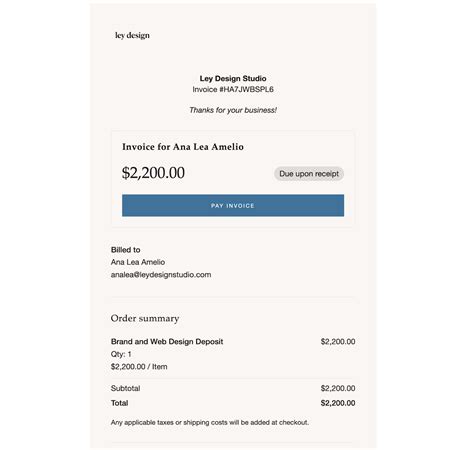 ley design

Ley Design Studio
Invoice #HA7JWBSPL6

Thanks for your business!

Invoice for Ana Lea Amelio

$2,200.00

Due upon receipt

PAY INVOICE

Billed to
Ana Lea Amelio
analea@leydesignstudio.com

Order summary

Brand and Web Design Deposit $2,200.00
Qty: 1
$2,200.00 / Item

Subtotal $2,200.00
Total $2,200.00

Any applicable taxes or shipping costs will be added at checkout.